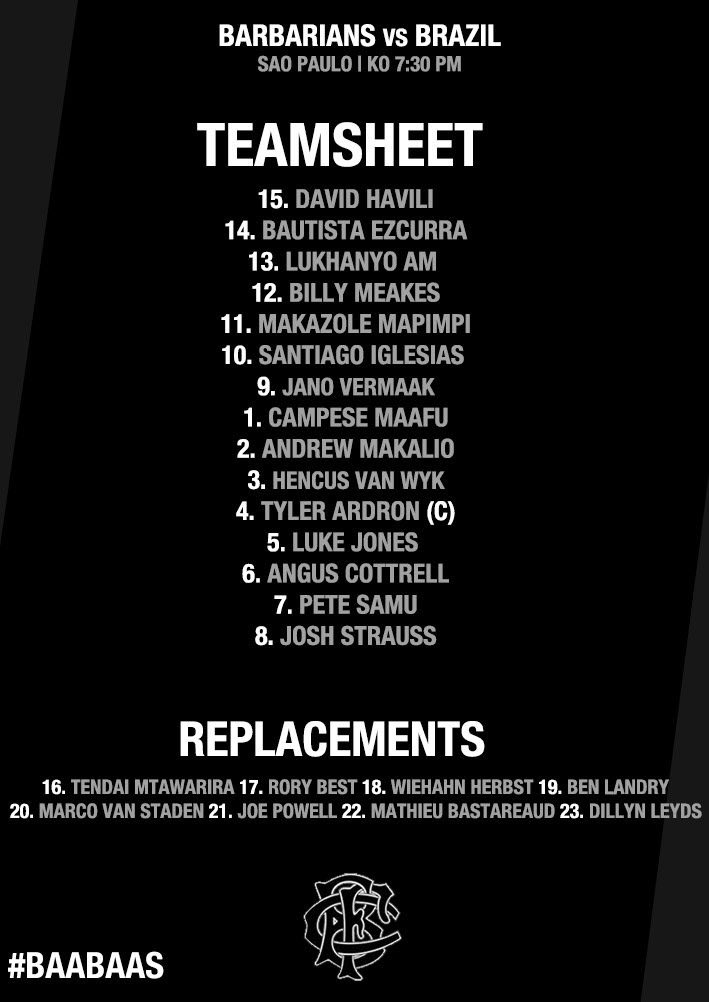 BARBARIANS vs BRAZIL
SAO PAULO | KO 7:30 PM

TEAMSHEET

15. DAVID HAVILI
14. BAUTISTA EZCURRA
13. LUKHANYO AM
12. BILLY MEAKES
11. MAKAZOLE MAPIMPI
10. SANTIAGO IGLESIAS
9. JANO VERMAAK
1. CAMPESE MAAFU
2. ANDREW MAKALIO
3. HENCUS VAN WYK
4. TYLER ARDRON (C)
5. LUKE JONES
6. ANGUS COTTRELL
7. PETE SAMU
8. JOSH STRAUSS

REPLACEMENTS

16. TENDAI MTAWARIRA 17. RORY BEST 18. WIEHAHN HERBST 19. BEN LANDRY
20. MARCO VAN STADEN 21. JOE POWELL 22. MATHIEU BASTAREAUD 23. DILLYN LEYDS

#BAABAAS